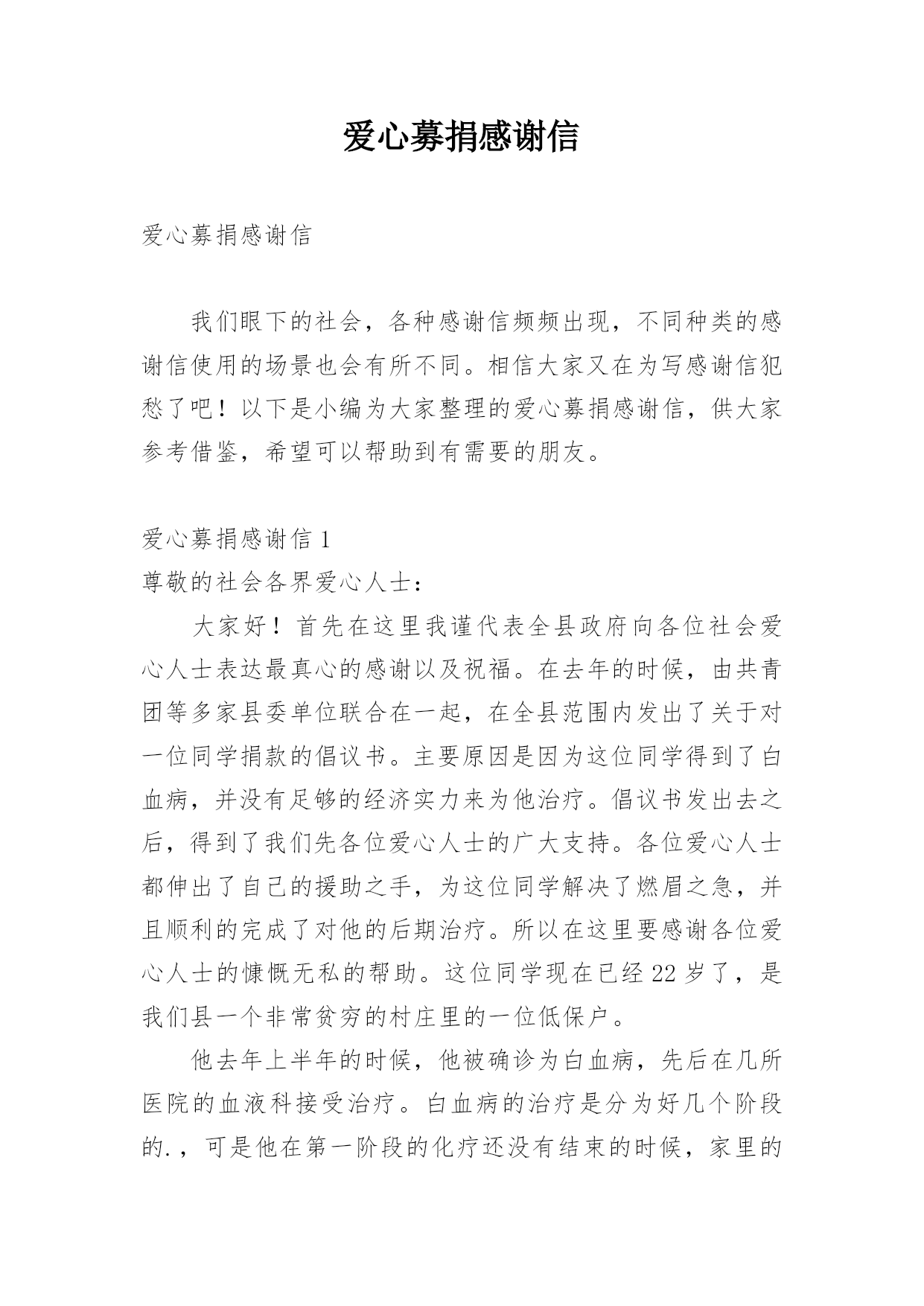 爱心募捐感谢信

爱心募捐感谢信

我们眼下的社会，各种感谢信频频出现，不同种类的感谢信使用的场景也会有所不同。相信大家又在为写感谢信犯愁了吧！以下是小编为大家整理的爱心募捐感谢信，供大家参考借鉴，希望可以帮助到有需要的朋友。

爱心募捐感谢信 1

尊敬的社会各界爱心人士：

大家好！首先在这里我谨代表全县政府向各位社会爱心人士表达最真心的感谢以及祝福。在去年的时候，由共青团等多家县委单位联合在一起，在全县范围内发出了关于对一位同学捐款的倡议书。主要原因是因为这位同学得到了白血病，并没有足够的经济实力来为他治疗。倡议书发出去之后，得到了我们先各位爱心人士的广大支持。各位爱心人士都伸出了自己的援助之手，为这位同学解决了燃眉之急，并且顺利的完成了对他的后期治疗。所以在这里要感谢各位爱心人士的慷慨无私的帮助。这位同学现在已经 22 岁了，是我们县一个非常贫穷的村庄里的一位低保户。

他去年上半年的时候，他被确诊为白血病，先后在几所医院的血液科接受治疗。白血病的治疗是分为好几个阶段的.，可是他在第一阶段的化疗还没有结束的时候，家里的